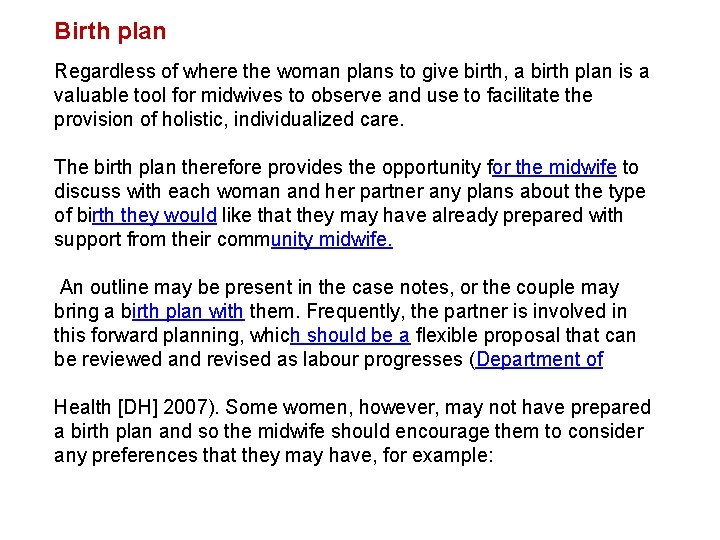 Birth plan

Regardless of where the woman plans to give birth, a birth plan is a valuable tool for midwives to observe and use to facilitate the provision of holistic, individualized care.

The birth plan therefore provides the opportunity for the midwife to discuss with each woman and her partner any plans about the type of birth they would like that they may have already prepared with support from their community midwife.

An outline may be present in the case notes, or the couple may bring a birth plan with them. Frequently, the partner is involved in this forward planning, which should be a flexible proposal that can be reviewed and revised as labour progresses (Department of

Health [DH] 2007). Some women, however, may not have prepared a birth plan and so the midwife should encourage them to consider any preferences that they may have, for example: